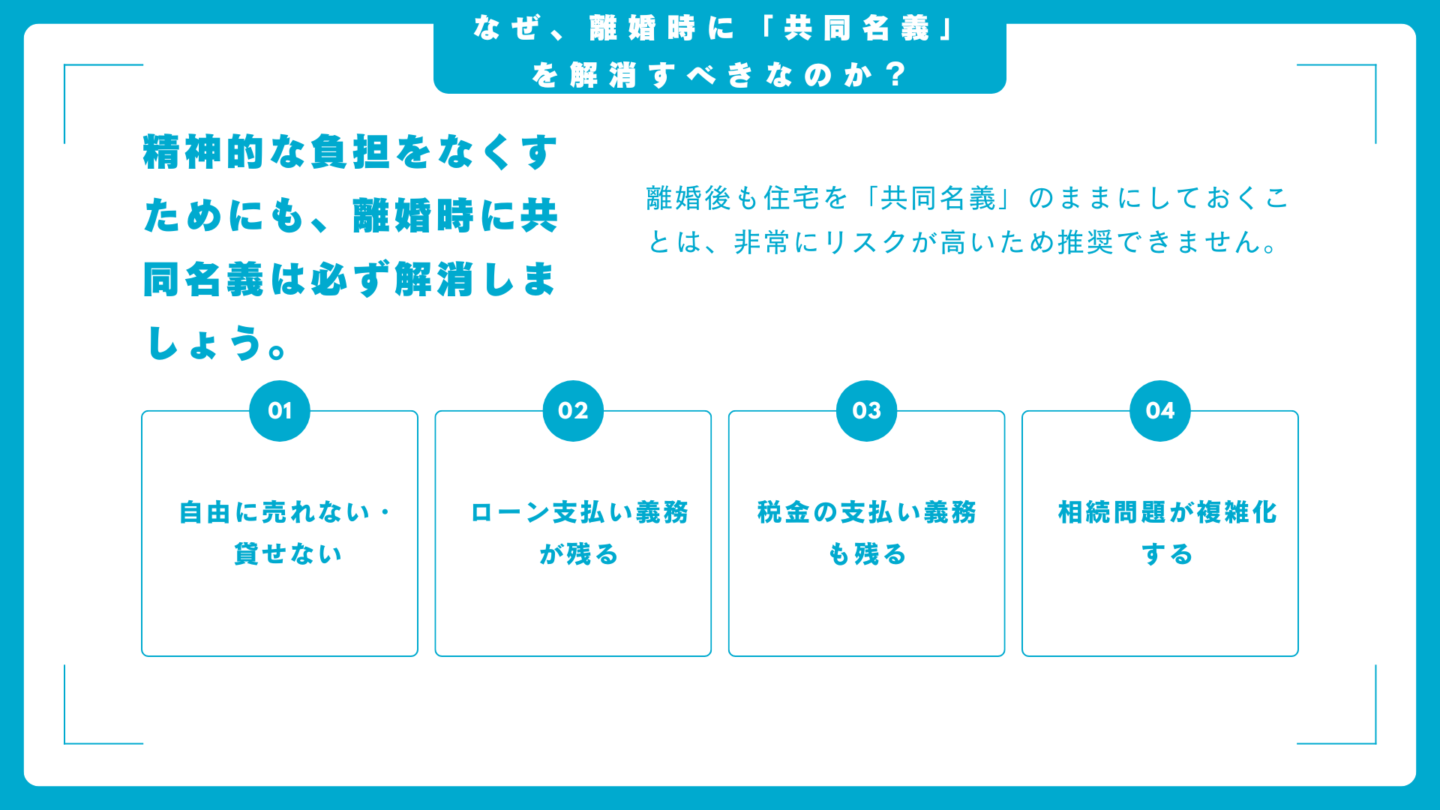 なぜ、離婚時に「共同名義」を解消すべきなのか？

精神的な負担をなくすためにも、離婚時に共同名義は必ず解消しましょう。

離婚後も住宅を「共同名義」のままにしておくことは、非常にリスクが高いため推奨できません。

01
自由に売れない・貸せない

02
ローン支払い義務が残る

03
税金の支払い義務も残る

04
相続問題が複雑化する